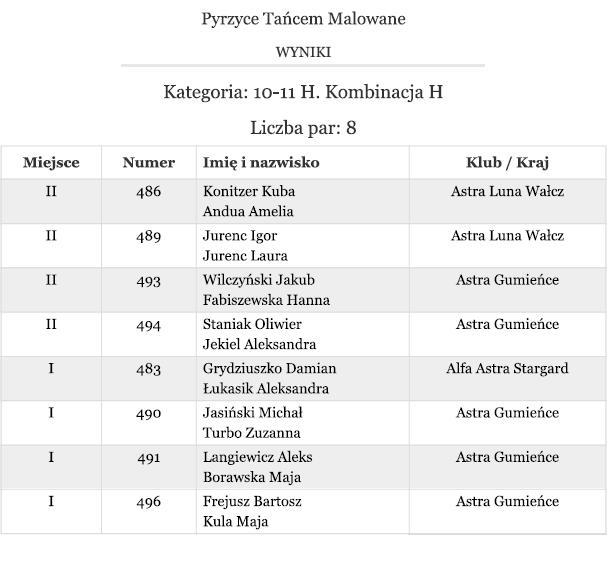 Pyrzyce Tańcem Malowane

WYNIKI

Kategoria: 10-11 H. Kombinacja H

Liczba par: 8

| Miejsce | Numer | Imię i nazwisko | Klub / Kraj |
|---|---|---|---|
| II | 486 | Konitzer Kuba Andua Amelia | Astra Luna Wałcz |
| II | 489 | Jurenc Igor Jurenc Laura | Astra Luna Wałcz |
| II | 493 | Wilczyński Jakub Fabiszewska Hanna | Astra Gumieńce |
| II | 494 | Staniak Oliwier Jekiel Aleksandra | Astra Gumieńce |
| I | 483 | Grydziuszko Damian Łukasik Aleksandra | Alfa Astra Stargard |
| I | 490 | Jasiński Michał Turbo Zuzanna | Astra Gumieńce |
| I | 491 | Langiewicz Aleks Borawska Maja | Astra Gumieńce |
| I | 496 | Frejusz Bartosz Kula Maja | Astra Gumieńce |